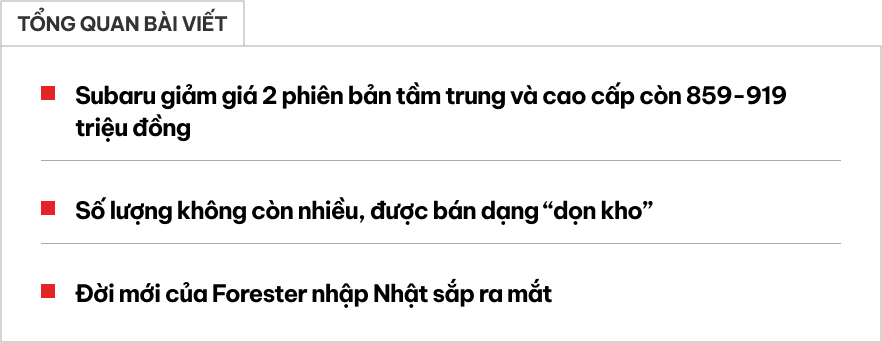 TỔNG QUAN BÀI VIẾT

Subaru giảm giá 2 phiên bản tầm trung và cao cấp còn 859-919 triệu đồng

Số lượng không còn nhiều, được bán dạng “dọn kho”

Đời mới của Forester nhập Nhật sắp ra mắt